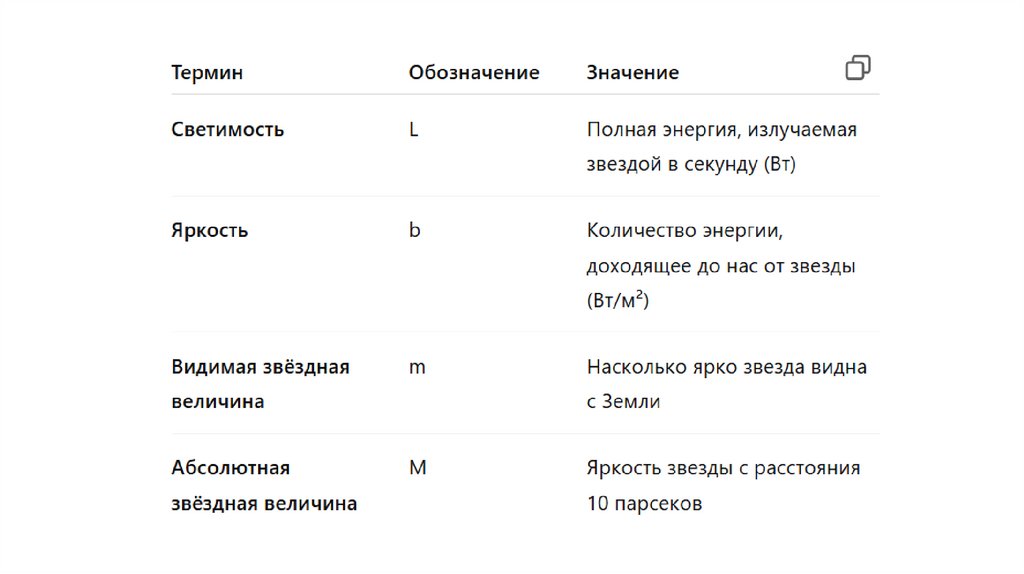 | Термин | Обозначение | Значение |
|---|---|---|
| Светимость | L | Полная энергия, излучаемая звездой в секунду (Вт) |
| Яркость | b | Количество энергии, доходящее до нас от звезды (Вт/м²) |
| Видимая звёздная величина | m | Насколько ярко звезда видна с Земли |
| Абсолютная звёздная величина | M | Яркость звезды с расстояния 10 парсеков |